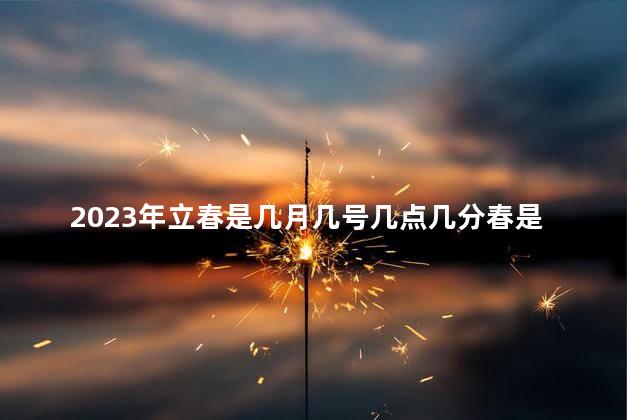 2023年立春是几月几号几点几分春是